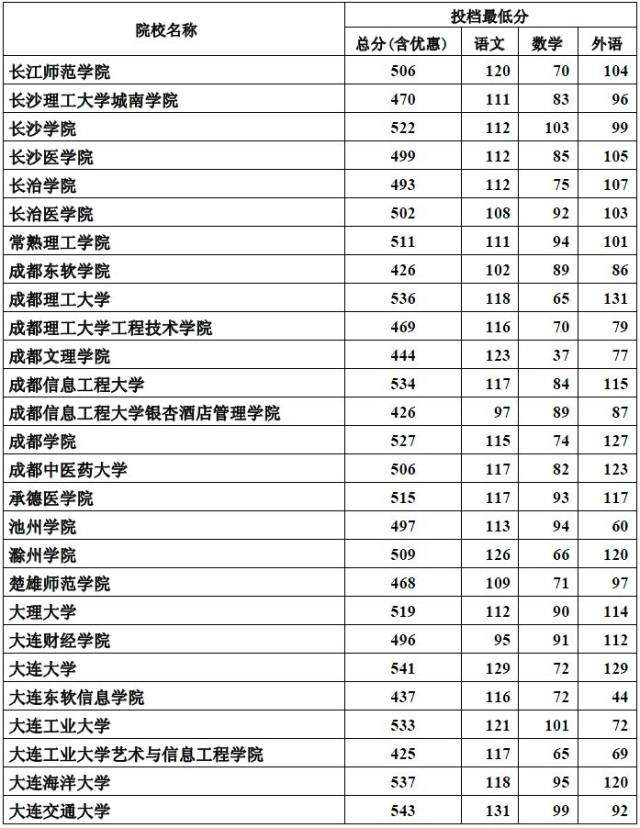 | 院校名称 | 投档最低分 | | | |
|---|---|---|---|---|
| | 总分(含优惠) | 语文 | 数学 | 外语 |
| 长江师范学院 | 506 | 120 | 70 | 104 |
| 长沙理工大学城南学院 | 470 | 111 | 83 | 96 |
| 长沙学院 | 522 | 112 | 103 | 99 |
| 长沙医学院 | 499 | 112 | 85 | 105 |
| 长治学院 | 493 | 112 | 75 | 107 |
| 长治医学院 | 502 | 108 | 92 | 103 |
| 常熟理工学院 | 511 | 111 | 94 | 101 |
| 成都东软学院 | 426 | 102 | 89 | 86 |
| 成都理工大学 | 536 | 118 | 65 | 131 |
| 成都理工大学工程技术学院 | 469 | 116 | 70 | 79 |
| 成都文理学院 | 444 | 123 | 37 | 77 |
| 成都信息工程大学 | 534 | 117 | 84 | 115 |
| 成都信息工程大学银杏酒店管理学院 | 426 | 97 | 89 | 87 |
| 成都学院 | 527 | 115 | 74 | 127 |
| 成都中医药大学 | 506 | 117 | 82 | 123 |
| 承德医学院 | 515 | 117 | 93 | 117 |
| 池州学院 | 497 | 113 | 94 | 60 |
| 滁州学院 | 509 | 126 | 66 | 120 |
| 楚雄师范学院 | 468 | 109 | 71 | 97 |
| 大理大学 | 519 | 112 | 90 | 114 |
| 大连财经学院 | 496 | 95 | 91 | 112 |
| 大连大学 | 541 | 129 | 72 | 129 |
| 大连东软信息学院 | 437 | 116 | 72 | 44 |
| 大连工业大学 | 533 | 121 | 101 | 72 |
| 大连工业大学艺术与信息工程学院 | 425 | 117 | 65 | 69 |
| 大连海洋大学 | 537 | 118 | 95 | 120 |
| 大连交通大学 | 543 | 131 | 99 | 92 |